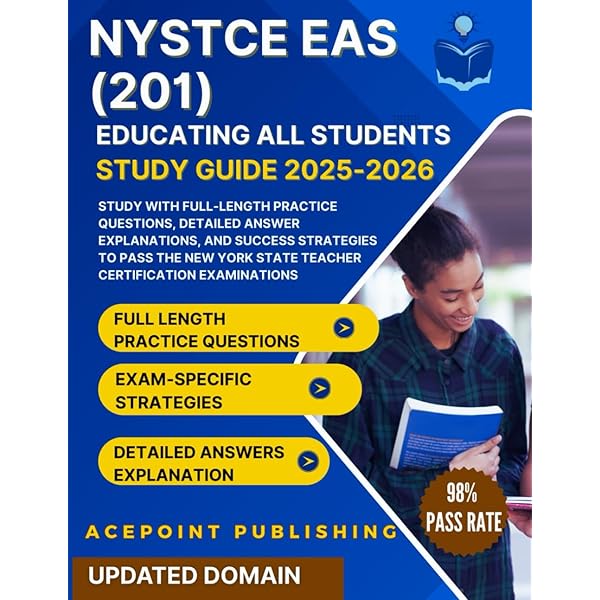 NYSTCE EAS (201)

EDUCATING ALL STUDENTS

STUDY GUIDE 2025-2026

STUDY WITH FULL-LENGTH PRACTICE QUESTIONS, DETAILED ANSWER EXPLANATIONS, AND SUCCESS STRATEGIES TO PASS THE NEW YORK STATE TEACHER CERTIFICATION EXAMINATIONS

FULL LENGTH PRACTICE QUESTIONS

EXAM-SPECIFIC STRATEGIES

DETAILED ANSWERS EXPLANATION

98% PASS RATE

ACEPOINT PUBLISHING

UPDATED DOMAIN